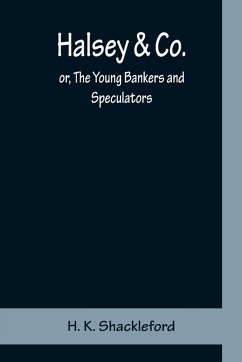 Halsey & Co.

or, The Young Bankers and Speculators

H. K. Shackleford